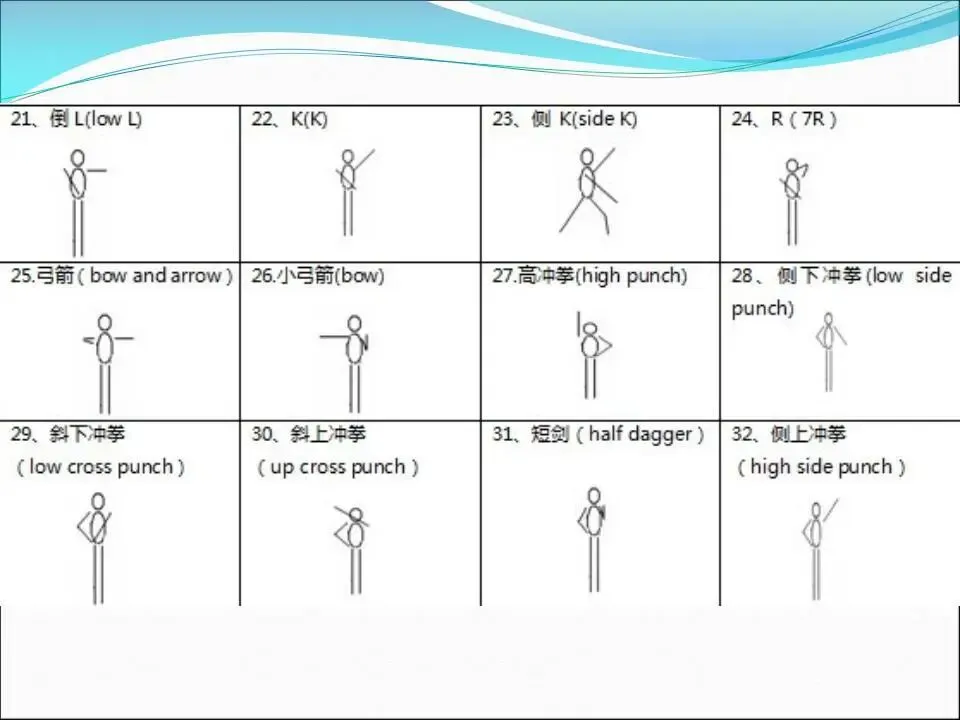 | 21、倒 L(low L) | 22、K(K) | 23、侧 K(side K) | 24、R（7R） |
|---|---|---|---|
| 25.弓箭（bow and arrow） | 26.小弓箭(bow) | 27.高冲拳(high punch) | 28、侧下冲拳(low side punch) |
| 29、斜下冲拳（low cross punch） | 30、斜上冲拳（up cross punch） | 31、短剑（half dagger） | 32、侧上冲拳（high side punch） |